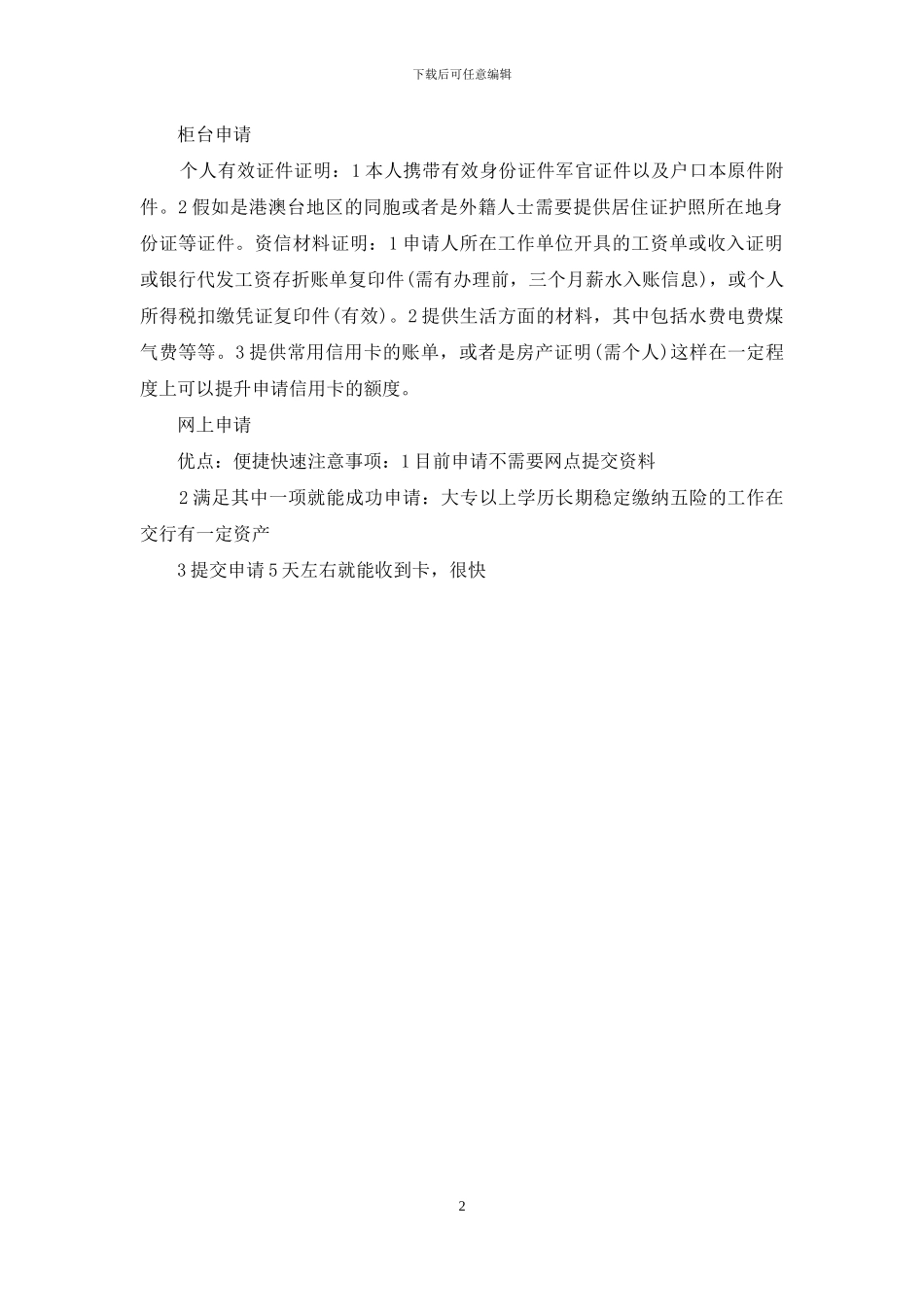 下载后可任意编辑

柜台申请

个人有效证件证明：1本人携带有效身份证件军官证件以及户口本原件附件。2假如是港澳台地区的同胞或者是外籍人士需要提供居住证护照所在地身份证等证件。资信材料证明：1申请人所在工作单位开具的工资单或收入证明或银行代发工资存折账单复印件(需有办理前，三个月薪水入账信息)，或个人所得税扣缴凭证复印件(有效)。2提供生活方面的材料，其中包括水费电费煤气费等等。3提供常用信用卡的账单，或者是房产证明(需个人)这样在一定程度上可以提升申请信用卡的额度。

网上申请

优点：便捷快速注意事项：1目前申请不需要网点提交资料

2满足其中一项就能成功申请：大专以上学历长期稳定缴纳五险的工作在交行有一定资产

3提交申请5天左右就能收到卡，很快

2